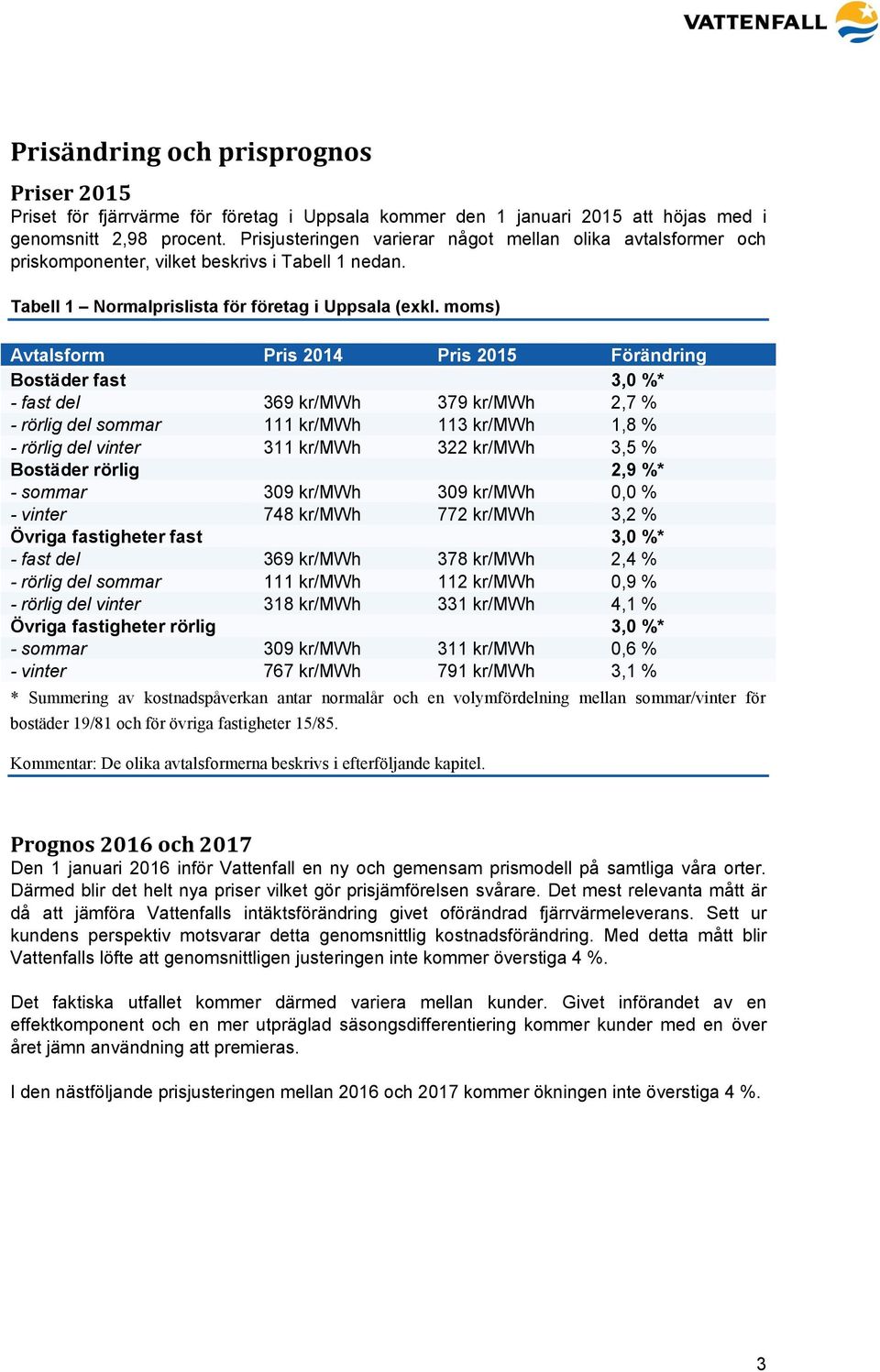 VATTENFALL

Prisändring och prisprognos

Priser 2015
Priset för fjärrvärme för företag i Uppsala kommer den 1 januari 2015 att höjas med i genomsnitt 2,98 procent. Prisjusteringen varierar något mellan olika avtalsformer och priskomponenter, vilket beskrivs i Tabell 1 nedan.

Tabell 1 – Normalprislista för företag i Uppsala (exkl. moms)

| Avtalsform | Pris 2014 | Pris 2015 | Förändring |
|---|---|---|---|
| Bostäder fast | | | 3,0 %* |
| - fast del | 369 kr/MWh | 379 kr/MWh | 2,7 % |
| - rörlig del sommar | 111 kr/MWh | 113 kr/MWh | 1,8 % |
| - rörlig del vinter | 311 kr/MWh | 322 kr/MWh | 3,5 % |
| Bostäder rörlig | | | 2,9 %* |
| - sommar | 309 kr/MWh | 309 kr/MWh | 0,0 % |
| - vinter | 748 kr/MWh | 772 kr/MWh | 3,2 % |
| Övriga fastigheter fast | | | 3,0 %* |
| - fast del | 369 kr/MWh | 378 kr/MWh | 2,4 % |
| - rörlig del sommar | 111 kr/MWh | 112 kr/MWh | 0,9 % |
| - rörlig del vinter | 318 kr/MWh | 331 kr/MWh | 4,1 % |
| Övriga fastigheter rörlig | | | 3,0 %* |
| - sommar | 309 kr/MWh | 311 kr/MWh | 0,6 % |
| - vinter | 767 kr/MWh | 791 kr/MWh | 3,1 % |

* Summering av kostnadspåverkan antar normalår och en volymfördelning mellan sommar/vinter för bostäder 19/81 och för övriga fastigheter 15/85.

Kommentar: De olika avtalsformerna beskrivs i efterföljande kapitel.

Prognos 2016 och 2017
Den 1 januari 2016 inför Vattenfall en ny och gemensam prismodell på samtliga våra orter. Därmed blir det helt nya priser vilket gör prisjämförelsen svårare. Det mest relevanta mått är då att jämföra Vattenfalls intäktsförändring givet oförändrad fjärrvärmeleverans. Sett ur kundens perspektiv motsvarar detta genomsnittlig kostnadsförändring. Med detta mått blir Vattenfalls löfte att genomsnittligen justeringen inte kommer överstiga 4 %.

Det faktiska utfallet kommer därmed variera mellan kunder. Givet införandet av en effektkomponent och en mer utpräglad säsongsdifferentiering kommer kunder med en över året jämn användning att premieras.

I den nästföljande prisjusteringen mellan 2016 och 2017 kommer ökningen inte överstiga 4 %.

3